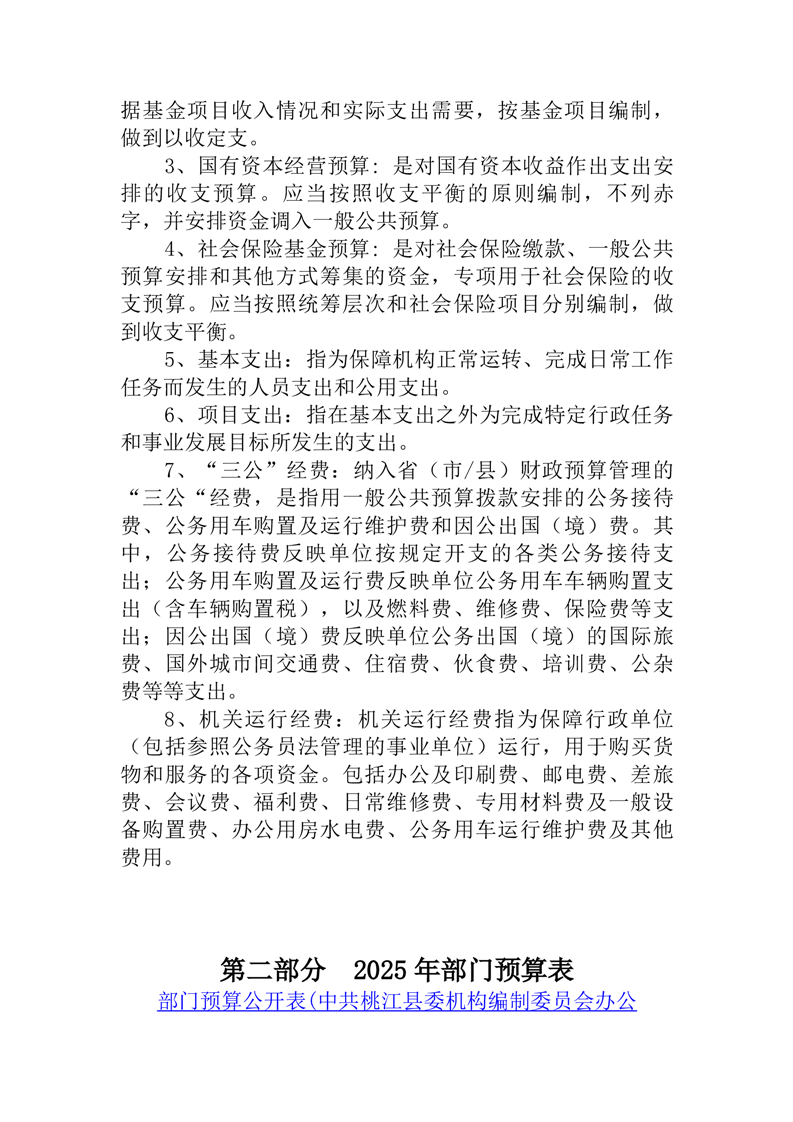 据基金项目收入情况和实际支出需要，按基金项目编制，做到以收定支。

3、国有资本经营预算：是对国有资本收益作出支出安排的收支预算。应当按照收支平衡的原则编制，不列赤字，并安排资金调入一般公共预算。

4、社会保险基金预算：是对社会保险缴款、一般公共预算安排和其他方式筹集的资金，专项用于社会保险的收支预算。应当按照统筹层次和社会保险项目分别编制，做到收支平衡。

5、基本支出：指为保障机构正常运转、完成日常工作任务而发生的人员支出和公用支出。

6、项目支出：指在基本支出之外为完成特定行政任务和事业发展目标所发生的支出。

7、“三公”经费：纳入省（市/县）财政预算管理的“三公“经费，是指用一般公共预算拨款安排的公务接待费、公务用车购置及运行维护费和因公出国（境）费。其中，公务接待费反映单位按规定开支的各类公务接待支出；公务用车购置及运行费反映单位公务用车车辆购置支出（含车辆购置税），以及燃料费、维修费、保险费等支出；因公出国（境）费反映单位公务出国（境）的国际旅费、国外城市间交通费、住宿费、伙食费、培训费、公杂费等等支出。

8、机关运行经费：机关运行经费指为保障行政单位（包括参照公务员法管理的事业单位）运行，用于购买货物和服务的各项资金。包括办公及印刷费、邮电费、差旅费、会议费、福利费、日常维修费、专用材料费及一般设备购置费、办公用房水电费、公务用车运行维护费及其他费用。

第二部分 2025 年部门预算表

部门预算公开表(中共桃江县委机构编制委员会办公